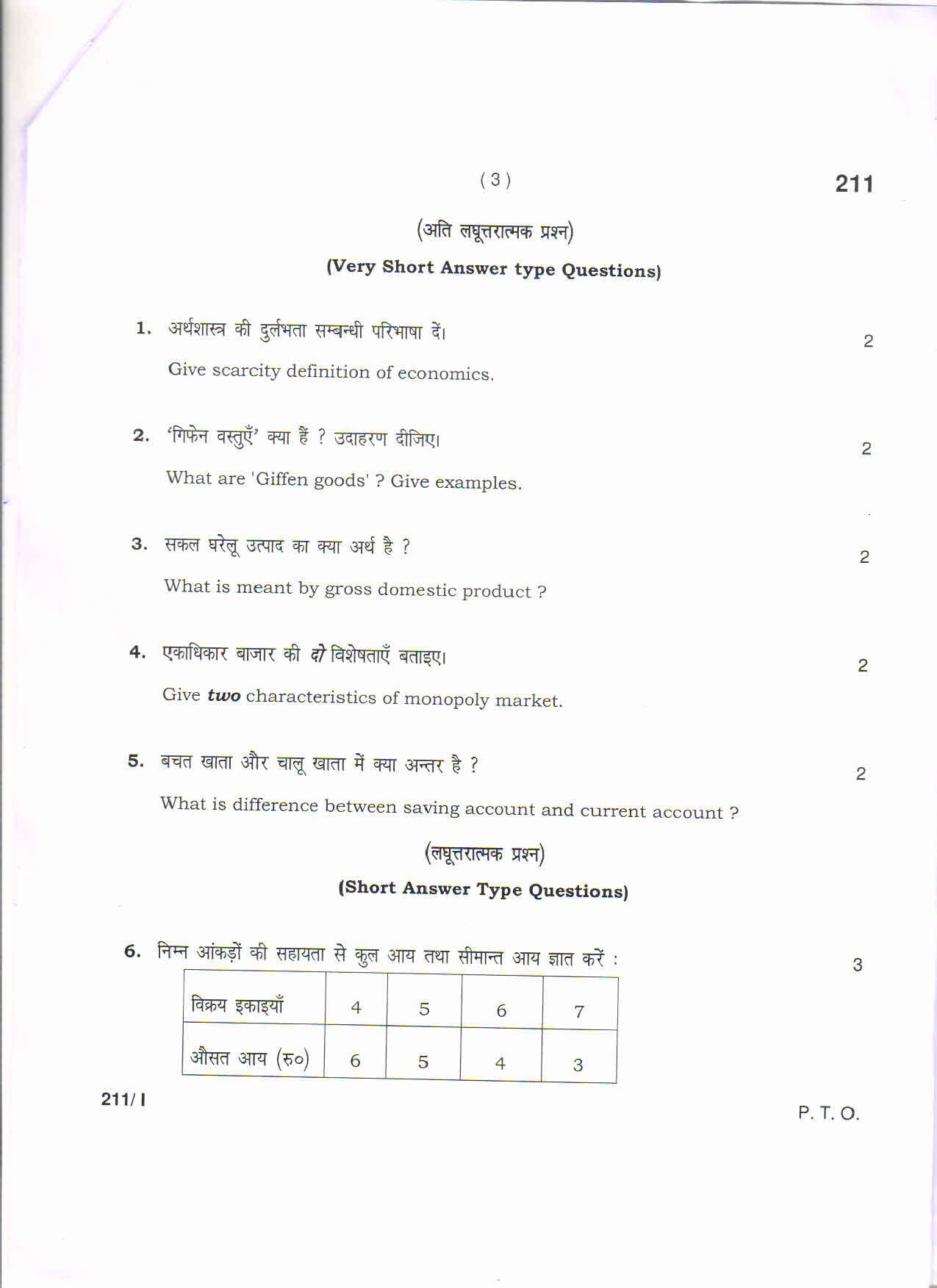 ( 3 )

211

(अति लघूत्तरात्मक प्रश्न)

(Very Short Answer type Questions)

1. अर्थशास्त्र की दुर्लभता सम्बन्धी परिभाषा दें। 2

Give scarcity definition of economics.

2. 'गिफेन वस्तुएँ' क्या हैं ? उदाहरण दीजिए। 2

What are 'Giffen goods' ? Give examples.

3. सकल घरेलू उत्पाद का क्या अर्थ है ? 2

What is meant by gross domestic product ?

4. एकाधिकार बाजार की दो विशेषताएँ बताइए। 2

Give two characteristics of monopoly market.

5. बचत खाता और चालू खाता में क्या अन्तर है ? 2

What is difference between saving account and current account ?

(लघूत्तरात्मक प्रश्न)

(Short Answer Type Questions)

6. निम्न आंकड़ों की सहायता से कुल आय तथा सीमान्त आय ज्ञात करें : 3

| विक्रय इकाइयाँ | 4 | 5 | 6 | 7 |
|---|---|---|---|---|
| औसत आय (रु०) | 6 | 5 | 4 | 3 |

211/ I

P. T. O.